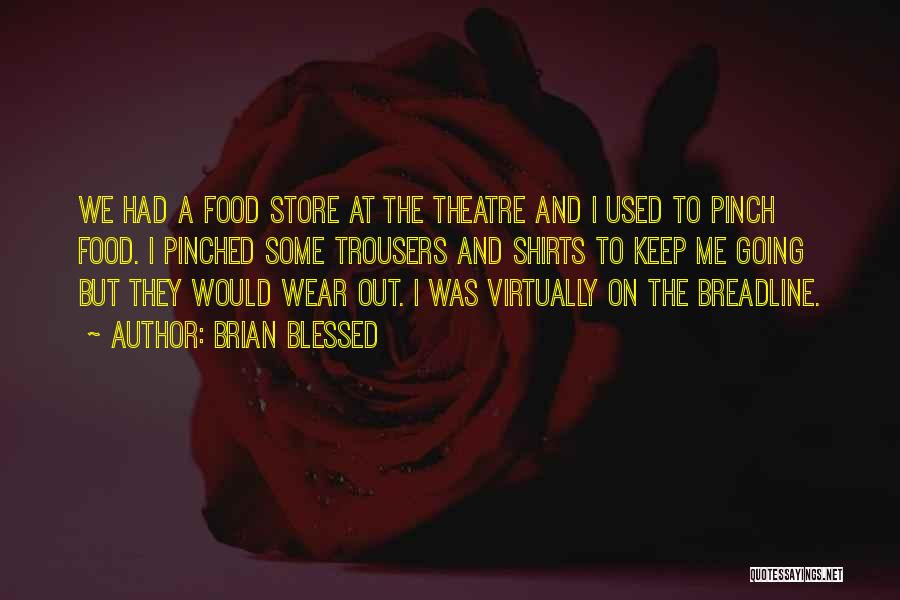 WE HAD A FOOD STORE AT THE THEATRE AND I USED TO PINCH FOOD. I PINCHED SOME TROUSERS AND SHIRTS TO KEEP ME GOING BUT THEY WOULD WEAR OUT. I WAS VIRTUALLY ON THE BREADLINE.

~ AUTHOR: BRIAN BLESSED

QUOTESSAYINGS.NET